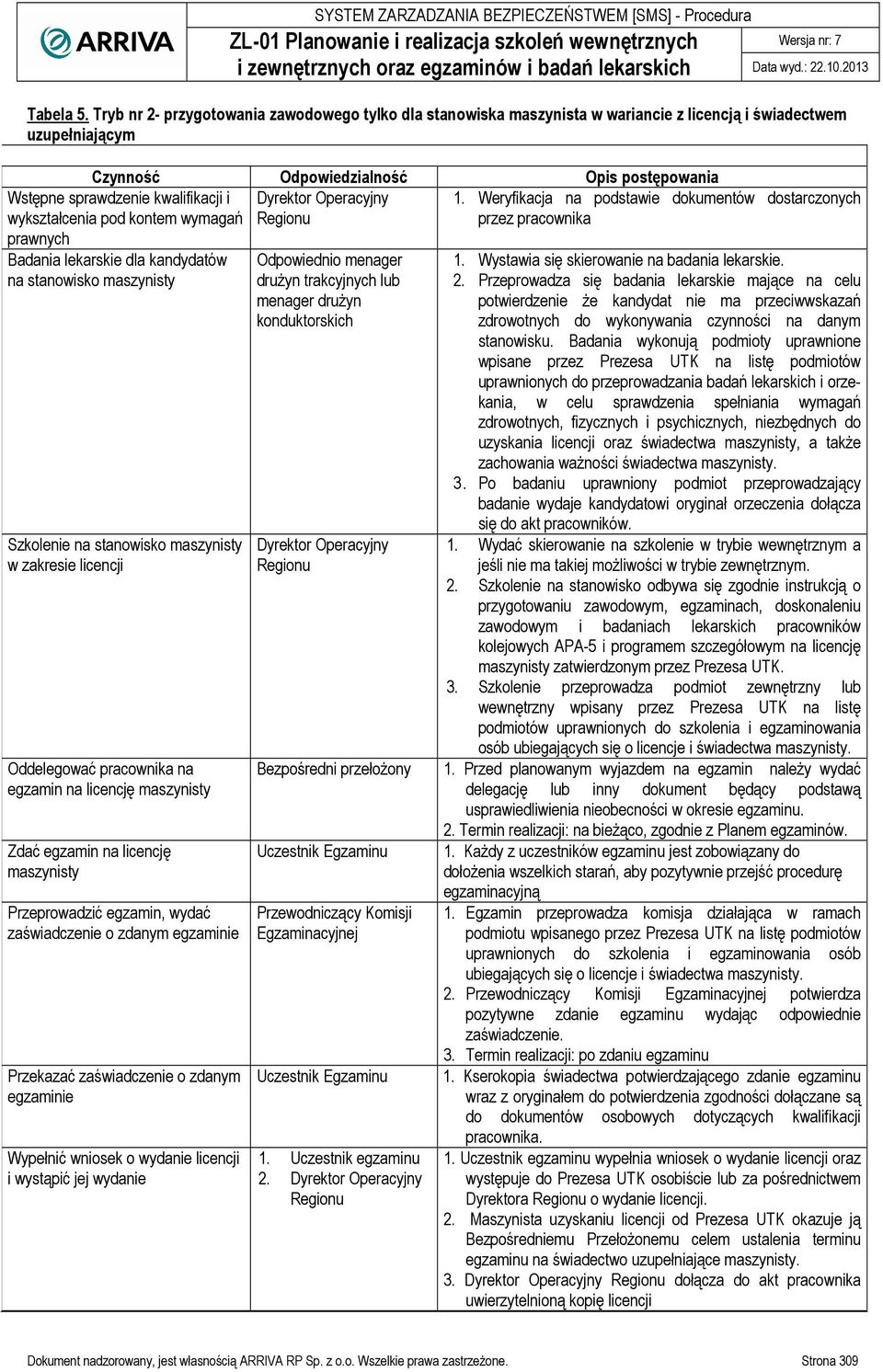 ARRIVA

SYSTEM ZARZADZANIA BEZPIECZEŃSTWEM [SMS] - Procedura
ZL-01 Planowanie i realizacja szkoleń wewnętrznych i zewnętrznych oraz egzaminów i badań lekarskich

Wersja nr: 7
Data wyd.: 22.10.2013

Tabela 5. Tryb nr 2- przygotowania zawodowego tylko dla stanowiska maszynista w wariancie z licencją i świadectwem uzupełniającym

| Czynność | Odpowiedzialność | Opis postępowania |
|---|---|---|
| Wstępne sprawdzenie kwalifikacji i wykształcenia pod kontem wymagań prawnych | Dyrektor Operacyjny Regionu | 1. Weryfikacja na podstawie dokumentów dostarczonych przez pracownika |
| Badania lekarskie dla kandydatów na stanowisko maszynisty | Odpowiednio menager drużyn trakcyjnych lub menager drużyn konduktorskich | 1. Wystawia się skierowanie na badania lekarskie. 2. Przeprowadza się badania lekarskie mające na celu potwierdzenie że kandydat nie ma przeciwwskazań zdrowotnych do wykonywania czynności na danym stanowisku. Badania wykonują podmioty uprawnione wpisane przez Prezesa UTK na listę podmiotów uprawnionych do przeprowadzania badań lekarskich i orzekania, w celu sprawdzenia spełniania wymagań zdrowotnych, fizycznych i psychicznych, niezbędnych do uzyskania licencji oraz świadectwa maszynisty, a także zachowania ważności świadectwa maszynisty. 3. Po badaniu uprawniony podmiot przeprowadzający badanie wydaje kandydatowi oryginał orzeczenia dołącza się do akt pracowników. |
| Szkolenie na stanowisko maszynisty w zakresie licencji | Dyrektor Operacyjny Regionu | 1. Wydać skierowanie na szkolenie w trybie wewnętrznym a jeśli nie ma takiej możliwości w trybie zewnętrznym. 2. Szkolenie na stanowisko odbywa się zgodnie instrukcją o przygotowaniu zawodowym, egzaminach, doskonaleniu zawodowym i badaniach lekarskich pracowników kolejowych APA-5 i programem szczegółowym na licencję maszynisty zatwierdzonym przez Prezesa UTK. 3. Szkolenie przeprowadza podmiot zewnętrzny lub wewnętrzny wpisany przez Prezesa UTK na listę podmiotów uprawnionych do szkolenia i egzaminowania osób ubiegających się o licencje i świadectwa maszynisty. |
| Oddelegować pracownika na egzamin na licencję maszynisty | Bezpośredni przełożony | 1. Przed planowanym wyjazdem na egzamin należy wydać delegację lub inny dokument będący podstawą usprawiedliwienia nieobecności w okresie egzaminu. 2. Termin realizacji: na bieżąco, zgodnie z Planem egzaminów. |
| Zdać egzamin na licencję maszynisty | Uczestnik Egzaminu | 1. Każdy z uczestników egzaminu jest zobowiązany do dołożenia wszelkich starań, aby pozytywnie przejść procedurę egzaminacyjną |
| Przeprowadzić egzamin, wydać zaświadczenie o zdanym egzaminie | Przewodniczący Komisji Egzaminacyjnej | 1. Egzamin przeprowadza komisja działająca w ramach podmiotu wpisanego przez Prezesa UTK na listę podmiotów uprawnionych do szkolenia i egzaminowania osób ubiegających się o licencje i świadectwa maszynisty. 2. Przewodniczący Komisji Egzaminacyjnej potwierdza pozytywne zdanie egzaminu wydając odpowiednie zaświadczenie. 3. Termin realizacji: po zdaniu egzaminu |
| Przekazać zaświadczenie o zdanym egzaminie | Uczestnik Egzaminu | 1. Kserokopia świadectwa potwierdzającego zdanie egzaminu wraz z oryginałem do potwierdzenia zgodności dołączane są do dokumentów osobowych dotyczących kwalifikacji pracownika. |
| Wypełnić wniosek o wydanie licencji i wystąpić jej wydanie | 1. Uczestnik egzaminu 2. Dyrektor Operacyjny Regionu | 1. Uczestnik egzaminu wypełnia wniosek o wydanie licencji oraz występuje do Prezesa UTK osobiście lub za pośrednictwem Dyrektora Regionu o wydanie licencji. 2. Maszynista uzyskaniu licencji od Prezesa UTK okazuje ją Bezpośredniemu Przełożonemu celem ustalenia terminu egzaminu na świadectwo uzupełniające maszynisty. 3. Dyrektor Operacyjny Regionu dołącza do akt pracownika uwierzytelnioną kopię licencji |

Dokument nadzorowany, jest własnością ARRIVA RP Sp. z o.o. Wszelkie prawa zastrzeżone.    Strona 309